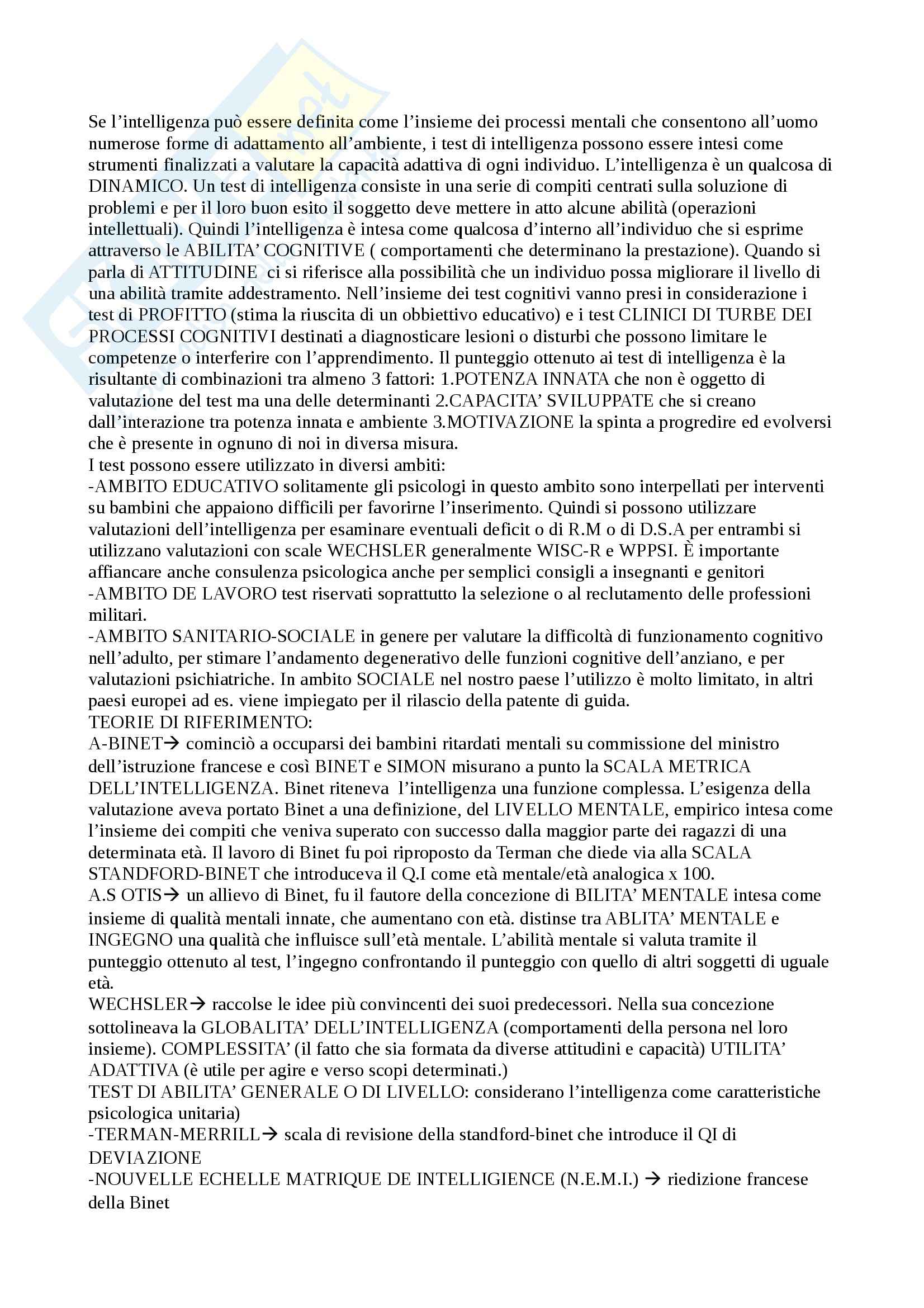 Se l'intelligenza può essere definita come l'insieme dei processi mentali che consentono all'uomo numerose forme di adattamento all'ambiente, i test di intelligenza possono essere intesi come strumenti finalizzati a valutare la capacità adattiva di ogni individuo. L'intelligenza è un qualcosa di DINAMICO. Un test di intelligenza consiste in una serie di compiti centrati sulla soluzione di problemi e per il loro buon esito il soggetto deve mettere in atto alcune abilità (operazioni intellettuali). Quindi l'intelligenza è intesa come qualcosa d'interno all'individuo che si esprime attraverso le ABILITA' COGNITIVE ( comportamenti che determinano la prestazione). Quando si parla di ATTITUDINE ci si riferisce alla possibilità che un individuo possa migliorare il livello di una abilità tramite addestramento. Nell'insieme dei test cognitivi vanno presi in considerazione i test di PROFITTO (stima la riuscita di un obbiettivo educativo) e i test CLINICI DI TURBE DEI PROCESSI COGNITIVI destinati a diagnosticare lesioni o disturbi che possono limitare le competenze o interferire con l'apprendimento. Il punteggio ottenuto ai test di intelligenza è la risultante di combinazioni tra almeno 3 fattori: 1.POTENZA INNATA che non è oggetto di valutazione del test ma una delle determinanti 2.CAPACITA' SVILUPPATE che si creano dall'interazione tra potenza innata e ambiente 3.MOTIVAZIONE la spinta a progredire ed evolversi che è presente in ognuno di noi in diversa misura.
I test possono essere utilizzato in diversi ambiti:
-AMBITO EDUCATIVO solitamente gli psicologi in questo ambito sono interpellati per interventi su bambini che appaiono difficili per favorirne l'inserimento. Quindi si possono utilizzare valutazioni dell'intelligenza per esaminare eventuali deficit o di R.M o di D.S.A per entrambi si utilizzano valutazioni con scale WECHSLER generalmente WISC-R e WPPSI. È importante affiancare anche consulenza psicologica anche per semplici consigli a insegnanti e genitori
-AMBITO DE LAVORO test riservati soprattutto la selezione o al reclutamento delle professioni militari.
-AMBITO SANITARIO-SOCIALE in genere per valutare la difficoltà di funzionamento cognitivo nell'adulto, per stimare l'andamento degenerativo delle funzioni cognitive dell'anziano, e per valutazioni psichiatriche. In ambito SOCIALE nel nostro paese l'utilizzo è molto limitato, in altri paesi europei ad es. viene impiegato per il rilascio della patente di guida.
TEORIE DI RIFERIMENTO:
A-BINET→ cominciò a occuparsi dei bambini ritardati mentali su commissione del ministro dell'istruzione francese e così BINET e SIMON misurano a punto la SCALA METRICA DELL'INTELLIGENZA. Binet riteneva l'intelligenza una funzione complessa. L'esigenza della valutazione aveva portato Binet a una definizione, del LIVELLO MENTALE, empirico intesa come l'insieme dei compiti che veniva superato con successo dalla maggior parte dei ragazzi di una determinata età. Il lavoro di Binet fu poi riproposto da Terman che diede via alla SCALA STANDFORD-BINET che introduceva il Q.I come età mentale/età analogica x 100.
A.S OTIS→ un allievo di Binet, fu il fautore della concezione di BILITA' MENTALE intesa come insieme di qualità mentali innate, che aumentano con età. distinse tra ABLITA' MENTALE e INGEGNO una qualità che influisce sull'età mentale. L'abilità mentale si valuta tramite il punteggio ottenuto al test, l'ingegno confrontando il punteggio con quello di altri soggetti di uguale età.
WECHSLER→ raccolse le idee più convincenti dei suoi predecessori. Nella sua concezione sottolineava la GLOBALITA' DELL'INTELLIGENZA (comportamenti della persona nel loro insieme). COMPLESSITA' (il fatto che sia formata da diverse attitudini e capacità) UTILITA' ADATTIVA (è utile per agire e verso scopi determinati.)
TEST DI ABILITA' GENERALE O DI LIVELLO: considerano l'intelligenza come caratteristiche psicologica unitaria)
-TERMAN-MERRILL→ scala di revisione della standford-binet che introduce il QI di DEVIAZIONE
-NOUVELLE ECHELLE MATRIQUE DE INTELLIGIENCE (N.E.M.I.) → riedizione francese della Binet